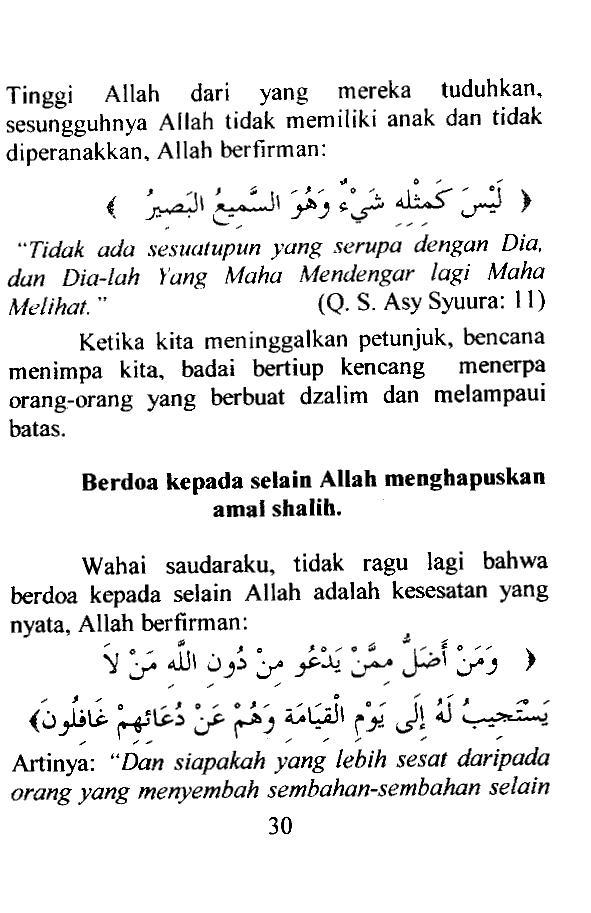 Tinggi Allah dari yang mereka tuduhkan, sesungguhnya Allah tidak memiliki anak dan tidak diperanakkan, Allah berfirman:

﴿ لَيْسَ كَمِثْلِهِ شَيْءٌ وَهُوَ السَّمِيعُ الْبَصِيرُ ﴾

"Tidak ada sesuatupun yang serupa dengan Dia, dan Dia-lah Yang Maha Mendengar lagi Maha Melihat." (Q. S. Asy Syuura: 11)

Ketika kita meninggalkan petunjuk, bencana menimpa kita, badai bertiup kencang menerpa orang-orang yang berbuat dzalim dan melampaui batas.

Berdoa kepada selain Allah menghapuskan amal shalih.

Wahai saudaraku, tidak ragu lagi bahwa berdoa kepada selain Allah adalah kesesatan yang nyata, Allah berfirman:

﴿ وَمَنْ أَضَلُّ مِمَّنْ يَدْعُو مِنْ دُونِ اللَّهِ مَنْ لَا يَسْتَجِيبُ لَهُ إِلَى يَوْمِ الْقِيَامَةِ وَهُمْ عَنْ دُعَائِهِمْ غَافِلُونَ ﴾

Artinya: "Dan siapakah yang lebih sesat daripada orang yang menyembah sembahan-sembahan selain

30